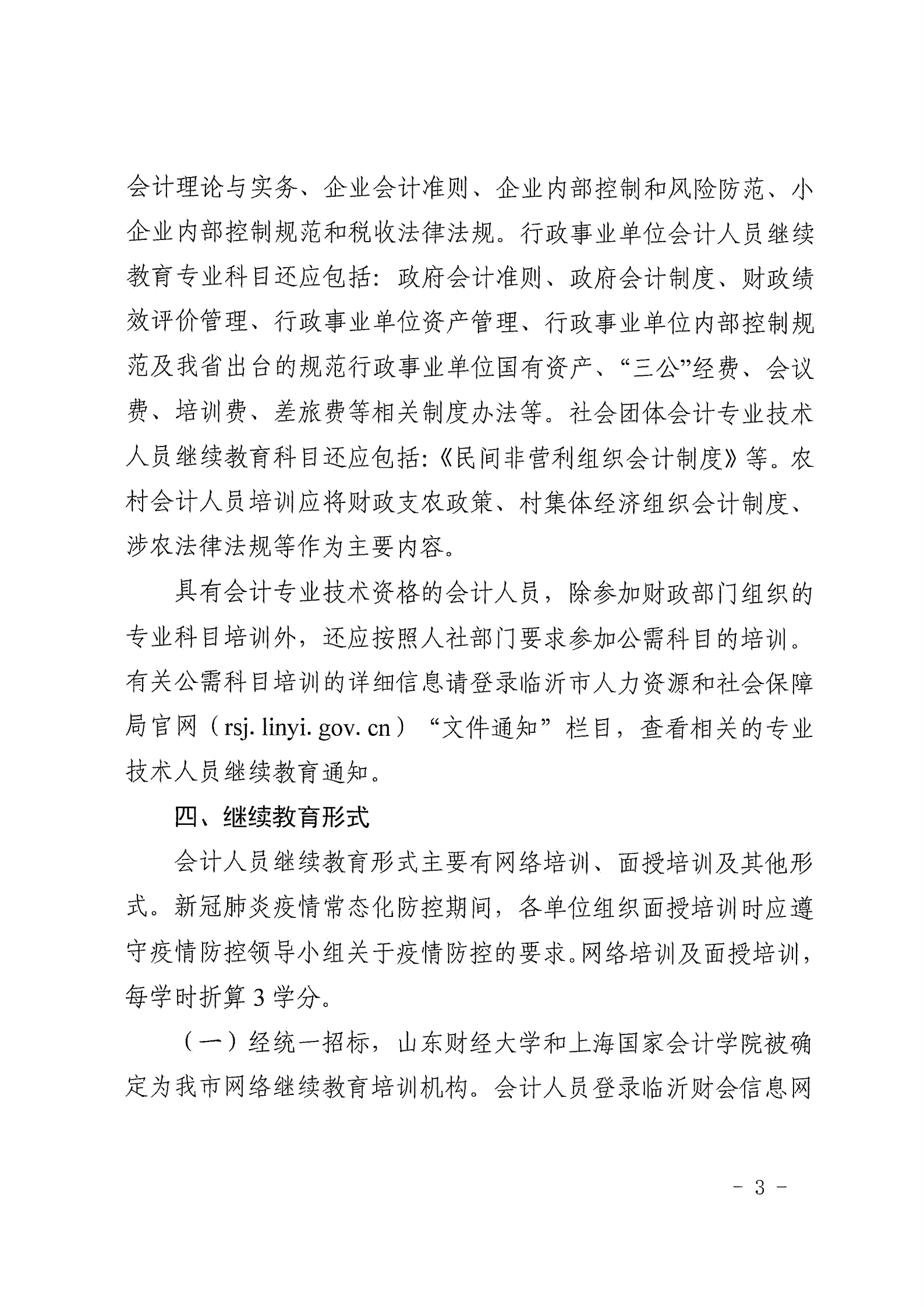 会计理论与实务、企业会计准则、企业内部控制和风险防范、小企业内部控制规范和税收法律法规。行政事业单位会计人员继续教育专业科目还应包括：政府会计准则、政府会计制度、财政绩效评价管理、行政事业单位资产管理、行政事业单位内部控制规范及我省出台的规范行政事业单位国有资产、“三公”经费、会议费、培训费、差旅费等相关制度办法等。社会团体会计专业技术人员继续教育科目还应包括：《民间非营利组织会计制度》等。农村会计人员培训应将财政支农政策、村集体经济组织会计制度、涉农法律法规等作为主要内容。

具有会计专业技术资格的会计人员，除参加财政部门组织的专业科目培训外，还应按照人社部门要求参加公需科目的培训。有关公需科目培训的详细信息请登录临沂市人力资源和社会保障局官网（rsj. linyi. gov. cn）“文件通知”栏目，查看相关的专业技术人员继续教育通知。

四、继续教育形式

会计人员继续教育形式主要有网络培训、面授培训及其他形式。新冠肺炎疫情常态化防控期间，各单位组织面授培训时应遵守疫情防控领导小组关于疫情防控的要求。网络培训及面授培训，每学时折算 3 学分。

（一）经统一招标，山东财经大学和上海国家会计学院被确定为我市网络继续教育培训机构。会计人员登录临沂财会信息网

- 3 -